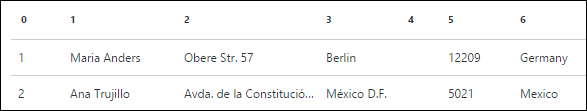 | 0 | 1 | 2 | 3 | 4 | 5 | 6 |
|---|---|---|---|---|---|---|
| 1 | Maria Anders | Obere Str. 57 | Berlin | | 12209 | Germany |
| 2 | Ana Trujillo | Avda. de la Constitució... | México D.F. | | 5021 | Mexico |